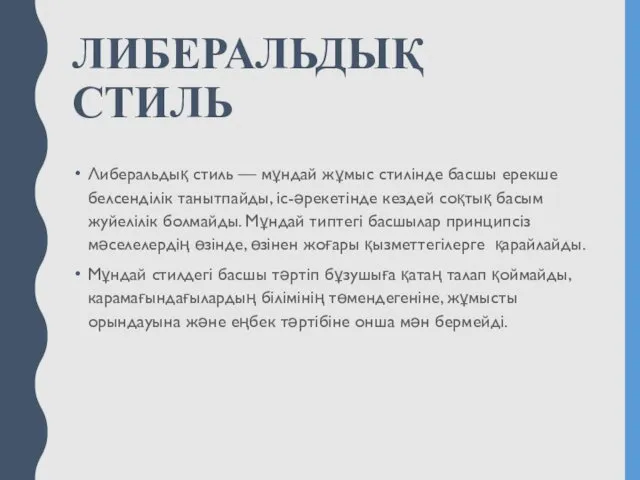 ЛИБЕРАЛЬДЫҚ СТИЛЬ

• Либеральдық стиль — мұндай жұмыс стилінде басшы ерекше белсенділік танытпайды, іс-әрекетінде кездей соқтық басым жүйелілік болмайды. Мұндай типтегі басшылар принципсіз мәселелердің өзінде, өзінен жоғары қызметтегілерге қарайлайды.

• Мұндай стилдегі басшы тәртіп бұзушыға қатаң талап қоймайды, карамағындағылардың білімінің төмендегеніне, жұмысты орындауына және еңбек тәртібіне онша мән бермейді.